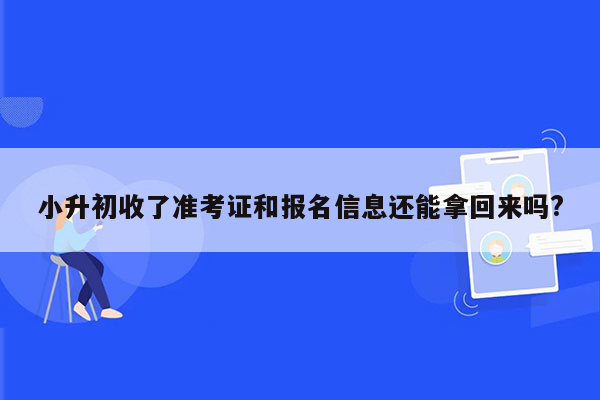 小升初收了准考证和报名信息还能拿回来吗?